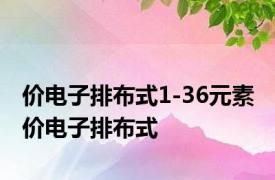 价电子排布式1-36元素价电子排布式